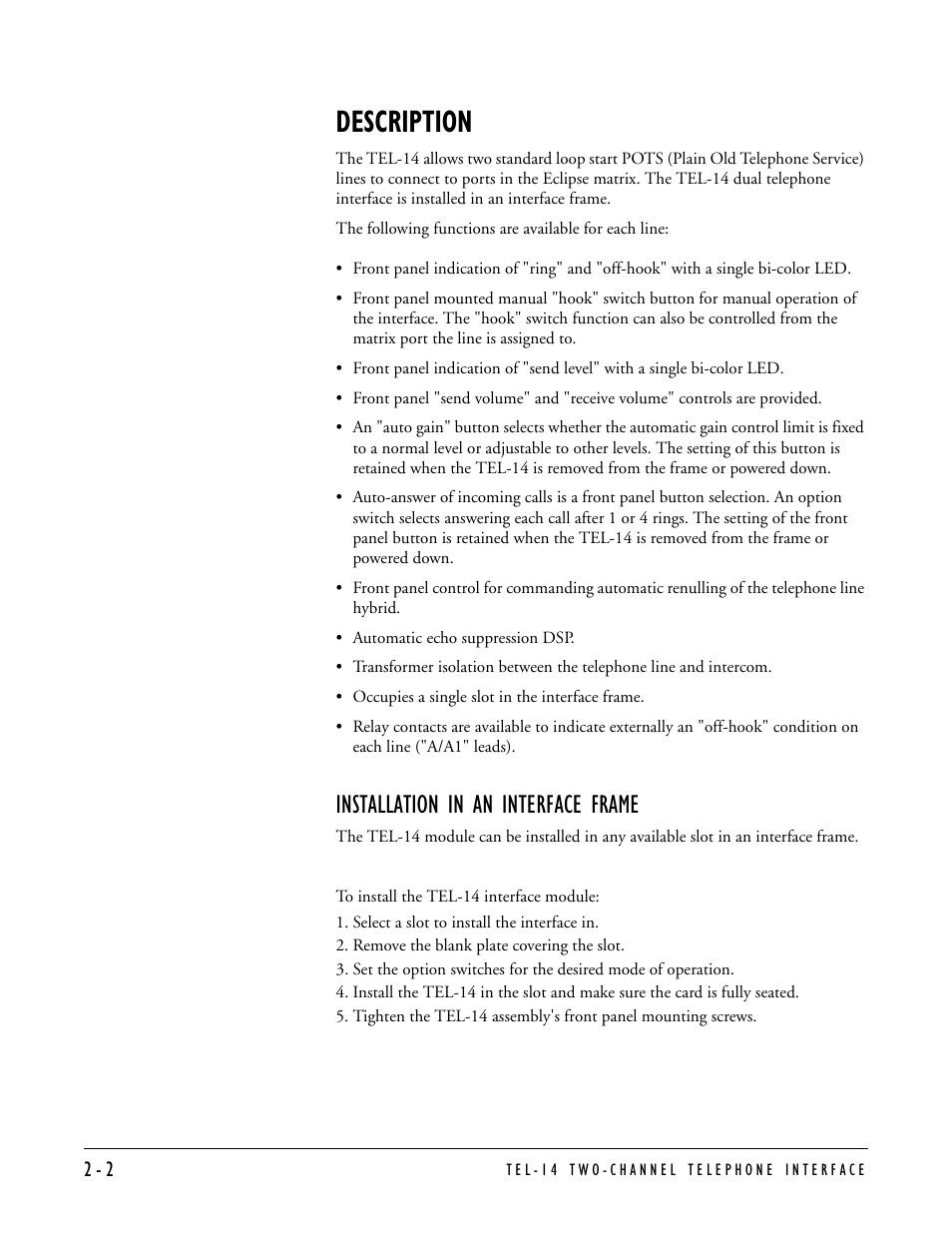 DESCRIPTION

The TEL-14 allows two standard loop start POTS (Plain Old Telephone Service) lines to connect to ports in the Eclipse matrix. The TEL-14 dual telephone interface is installed in an interface frame.

The following functions are available for each line:

• Front panel indication of "ring" and "off-hook" with a single bi-color LED.

• Front panel mounted manual "hook" switch button for manual operation of the interface. The "hook" switch function can also be controlled from the matrix port the line is assigned to.

• Front panel indication of "send level" with a single bi-color LED.

• Front panel "send volume" and "receive volume" controls are provided.

• An "auto gain" button selects whether the automatic gain control limit is fixed to a normal level or adjustable to other levels. The setting of this button is retained when the TEL-14 is removed from the frame or powered down.

• Auto-answer of incoming calls is a front panel button selection. An option switch selects answering each call after 1 or 4 rings. The setting of the front panel button is retained when the TEL-14 is removed from the frame or powered down.

• Front panel control for commanding automatic renulling of the telephone line hybrid.

• Automatic echo suppression DSP.

• Transformer isolation between the telephone line and intercom.

• Occupies a single slot in the interface frame.

• Relay contacts are available to indicate externally an "off-hook" condition on each line ("A/A1" leads).

INSTALLATION IN AN INTERFACE FRAME

The TEL-14 module can be installed in any available slot in an interface frame.

To install the TEL-14 interface module:
1. Select a slot to install the interface in.
2. Remove the blank plate covering the slot.
3. Set the option switches for the desired mode of operation.
4. Install the TEL-14 in the slot and make sure the card is fully seated.
5. Tighten the TEL-14 assembly's front panel mounting screws.

2-2 TEL-14 TWO-CHANNEL TELEPHONE INTERFACE